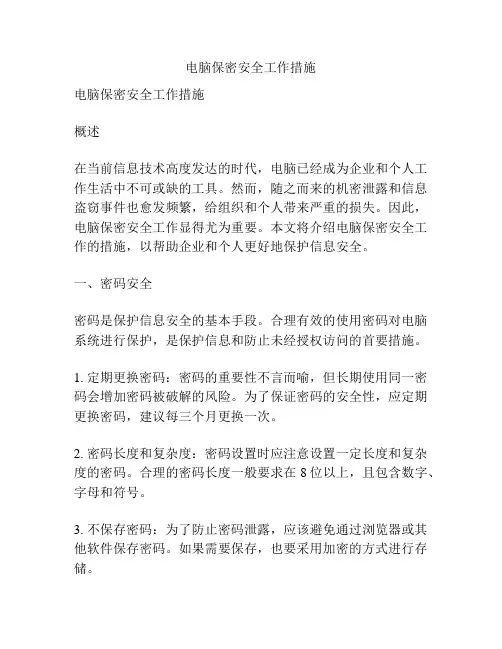 电脑保密安全工作措施

电脑保密安全工作措施

概述

在当前信息技术高度发达的时代，电脑已经成为企业和个人工作生活中不可或缺的工具。然而，随之而来的机密泄露和信息盗窃事件也愈发频繁，给组织和个人带来严重的损失。因此，电脑保密安全工作显得尤为重要。本文将介绍电脑保密安全工作的措施，以帮助企业和个人更好地保护信息安全。

一、密码安全

密码是保护信息安全的基本手段。合理有效的使用密码对电脑系统进行保护，是保护信息和防止未经授权访问的首要措施。

1. 定期更换密码：密码的重要性不言而喻，但长期使用同一密码会增加密码被破解的风险。为了保证密码的安全性，应定期更换密码，建议每三个月更换一次。

2. 密码长度和复杂度：密码设置时应注意设置一定长度和复杂度的密码。合理的密码长度一般要求在 8 位以上，且包含数字、字母和符号。

3. 不保存密码：为了防止密码泄露，应该避免通过浏览器或其他软件保存密码。如果需要保存，也要采用加密的方式进行存储。